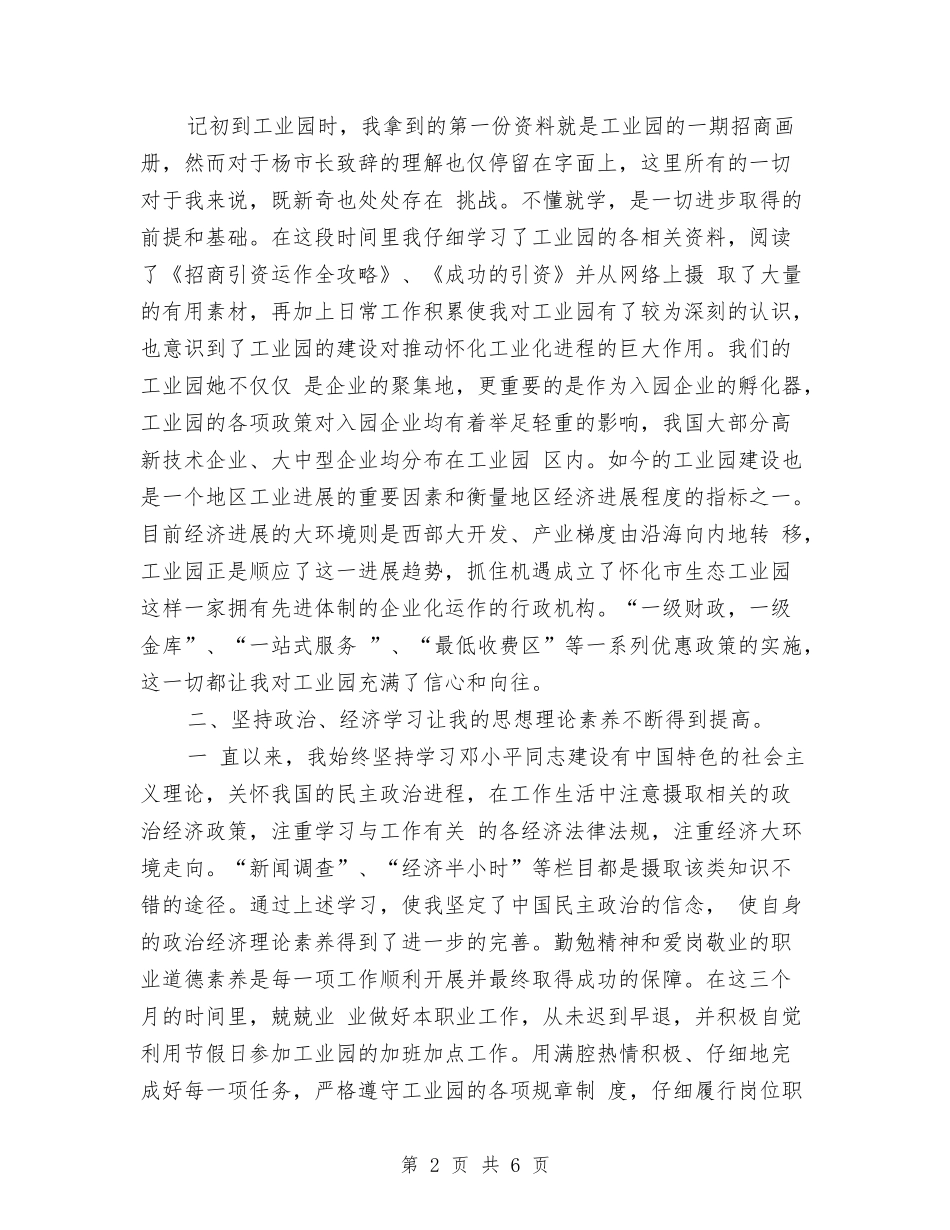 记初到工业园时，我拿到的第一份资料就是工业园的一期招商画册，然而对于杨市长致辞的理解也仅停留在字面上，这里所有的一切对于我来说，既新奇也处处存在 挑战。不懂就学，是一切进步取得的前提和基础。在这段时间里我仔细学习了工业园的各相关资料，阅读了《招商引资运作全攻略》、《成功的引资》并从网络上摄 取了大量的有用素材，再加上日常工作积累使我对工业园有了较为深刻的认识，也意识到了工业园的建设对推动怀化工业化进程的巨大作用。我们的工业园她不仅仅 是企业的聚集地，更重要的是作为入园企业的孵化器，工业园的各项政策对入园企业均有着举足轻重的影响，我国大部分高新技术企业、大中型企业均分布在工业园 区内。如今的工业园建设也是一个地区工业进展的重要因素和衡量地区经济进展程度的指标之一。目前经济进展的大环境则是西部大开发、产业梯度由沿海向内地转 移，工业园正是顺应了这一进展趋势，抓住机遇成立了怀化市生态工业园这样一家拥有先进体制的企业化运作的行政机构。“一级财政，一级金库”、“一站式服务 ”、“最低收费区”等一系列优惠政策的实施，这一切都让我对工业园充满了信心和向往。

二、坚持政治、经济学习让我的思想理论素养不断得到提高。

一 直以来，我始终坚持学习邓小平同志建设有中国特色的社会主义理论，关怀我国的民主政治进程，在工作生活中注意摄取相关的政治经济政策，注重学习与工作有关 的各经济法律法规，注重经济大环境走向。“新闻调查”、“经济半小时”等栏目都是摄取该类知识不错的途径。通过上述学习，使我坚定了中国民主政治的信念， 使自身的政治经济理论素养得到了进一步的完善。勤勉精神和爱岗敬业的职业道德素养是每一项工作顺利开展并最终取得成功的保障。在这三个月的时间里，兢兢业 业做好本职业工作，从未迟到早退，并积极自觉利用节假日参加工业园的加班加点工作。用满腔热情积极、仔细地完成好每一项任务，严格遵守工业园的各项规章制 度，仔细履行岗位职

第 2 页 共 6 页